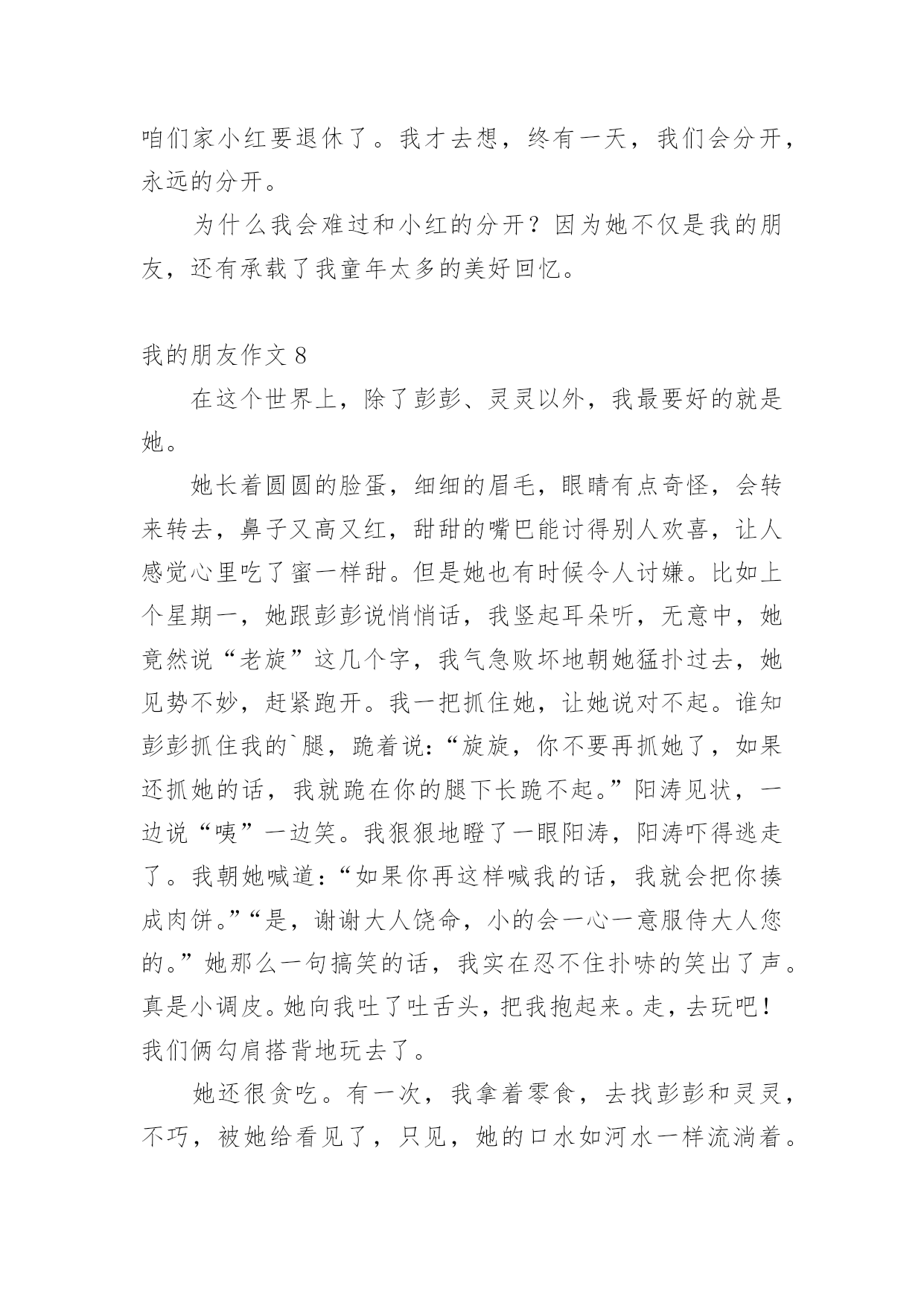 咱们家小红要退休了。我才去想，终有一天，我们会分开，永远的分开。

为什么我会难过和小红的分开？因为她不仅是我的朋友，还有承载了我童年太多的美好回忆。

我的朋友作文 8

在这个世界上，除了彭彭、灵灵以外，我最要好的就是她。

她长着圆圆的脸蛋，细细的眉毛，眼睛有点奇怪，会转来转去，鼻子又高又红，甜甜的嘴巴能讨得别人欢喜，让人感觉心里吃了蜜一样甜。但是她也有时候令人讨嫌。比如上个星期一，她跟彭彭说悄悄话，我竖起耳朵听，无意中，她竟然说“老旋”这几个字，我气急败坏地朝她猛扑过去，她见势不妙，赶紧跑开。我一把抓住她，让她说对不起。谁知彭彭抓住我的`腿，跪着说：“旋旋，你不要再抓她了，如果还抓她的话，我就跪在你的腿下长跪不起。”阳涛见状，一边说“咦”一边笑。我狠狠地瞪了一眼阳涛，阳涛吓得逃走了。我朝她喊道：“如果你再这样喊我的话，我就会把你揍成肉饼。”“是，谢谢大人饶命，小的会一心一意服侍大人您的。”她那么一句搞笑的话，我实在忍不住扑哧的笑出了声。真是小调皮。她向我吐了吐舌头，把我抱起来。走，去玩吧！我们俩勾肩搭背地玩去了。

她还很贪吃。有一次，我拿着零食，去找彭彭和灵灵，不巧，被她给看见了，只见，她的口水如河水一样流淌着。